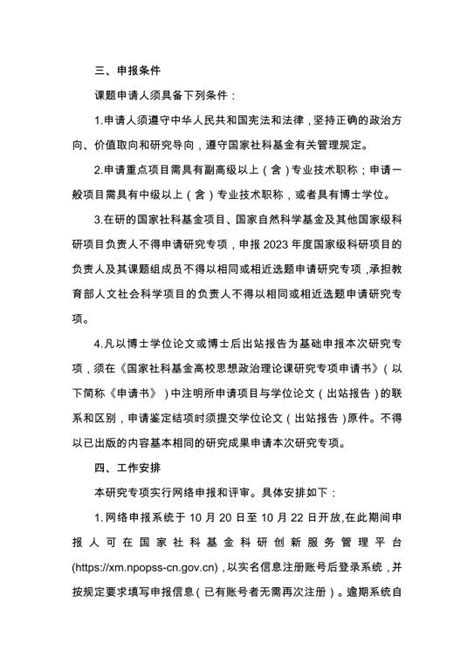 三、申报条件

课题申请人须具备下列条件：

1.申请人须遵守中华人民共和国宪法和法律，坚持正确的政治方向、价值取向和研究导向，遵守国家社科基金有关管理规定。

2.申请重点项目需具有副高级以上（含）专业技术职称；申请一般项目需具有中级以上（含）专业技术职称，或者具有博士学位。

3.在研的国家社科基金项目、国家自然科学基金及其他国家级科研项目负责人不得申请研究专项，申报2023年度国家级科研项目的负责人及其课题组成员不得以相同或相近选题申请研究专项，承担教育部人文社会科学项目的负责人不得以相同或相近选题申请研究专项。

4.凡以博士学位论文或博士后出站报告为基础申报本次研究专项，须在《国家社科基金高校思想政治理论课研究专项申请书》（以下简称《申请书》）中注明所申请项目与学位论文（出站报告）的联系和区别，申请鉴定结项时须提交学位论文（出站报告）原件。不得以已出版的内容基本相同的研究成果申请本次研究专项。

四、工作安排

本研究专项实行网络申报和评审。具体安排如下：

1.网络申报系统于10月20日至10月22日开放，在此期间申报人可在国家社科基金科研创新服务管理平台(https://xm.npopss-cn.gov.cn)，以实名信息注册账号后登录系统，并按规定要求填写申报信息（已有账号者无需再次注册）。逾期系统自